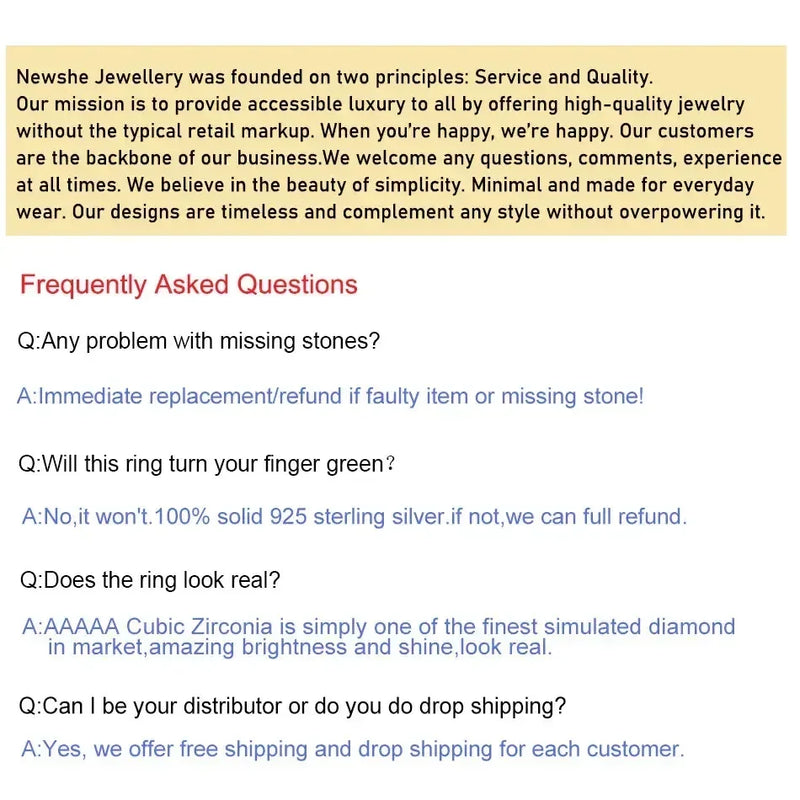 Newshe Jewellery was founded on two principles: Service and Quality.
Our mission is to provide accessible luxury to all by offering high-quality jewelry without the typical retail markup. When you're happy, we're happy. Our customers are the backbone of our business.We welcome any questions, comments, experience at all times. We believe in the beauty of simplicity. Minimal and made for everyday wear. Our designs are timeless and complement any style without overpowering it.

Frequently Asked Questions

Q:Any problem with missing stones?

A:Immediate replacement/refund if faulty item or missing stone!

Q:Will this ring turn your finger green?

A:No,it won't.100% solid 925 sterling silver.if not,we can full refund.

Q:Does the ring look real?

A:AAAAA Cubic Zirconia is simply one of the finest simulated diamond in market,amazing brightness and shine,look real.

Q:Can I be your distributor or do you do drop shipping?

A:Yes, we offer free shipping and drop shipping for each customer.